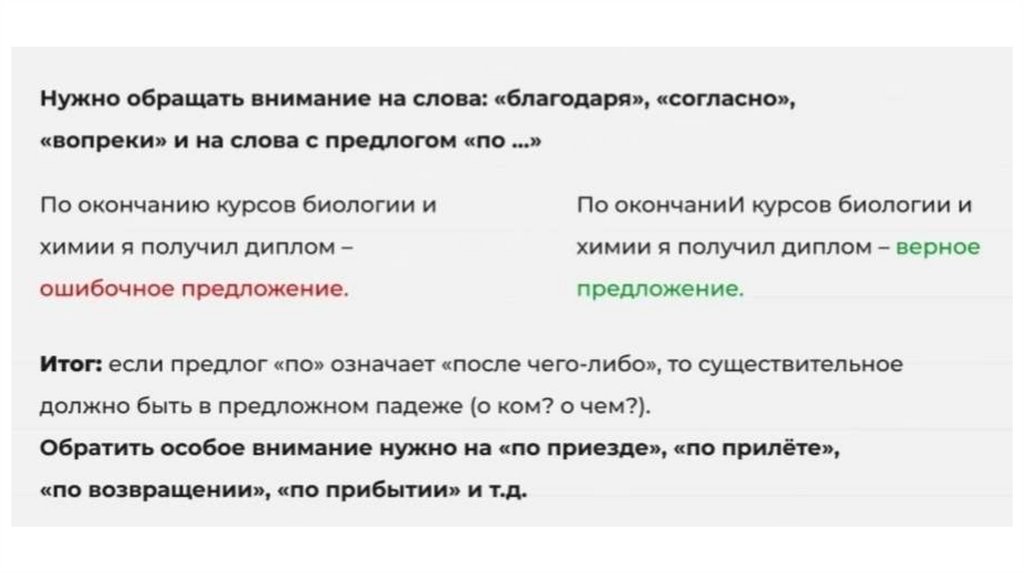 Нужно обращать внимание на слова: «благодаря», «согласно», «вопреки» и на слова с предлогом «по ...»

По окончанию курсов биологии и химии я получил диплом – ошибочное предложение.

По окончаниИ курсов биологии и химии я получил диплом – верное предложение.

Итог: если предлог «по» означает «после чего-либо», то существительное должно быть в предложном падеже (о ком? о чем?).
Обратить особое внимание нужно на «по приезде», «по прилёте», «по возвращении», «по прибытии» и т.д.